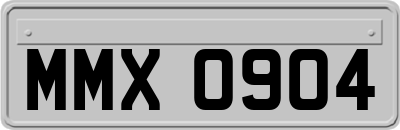 MMX 0904